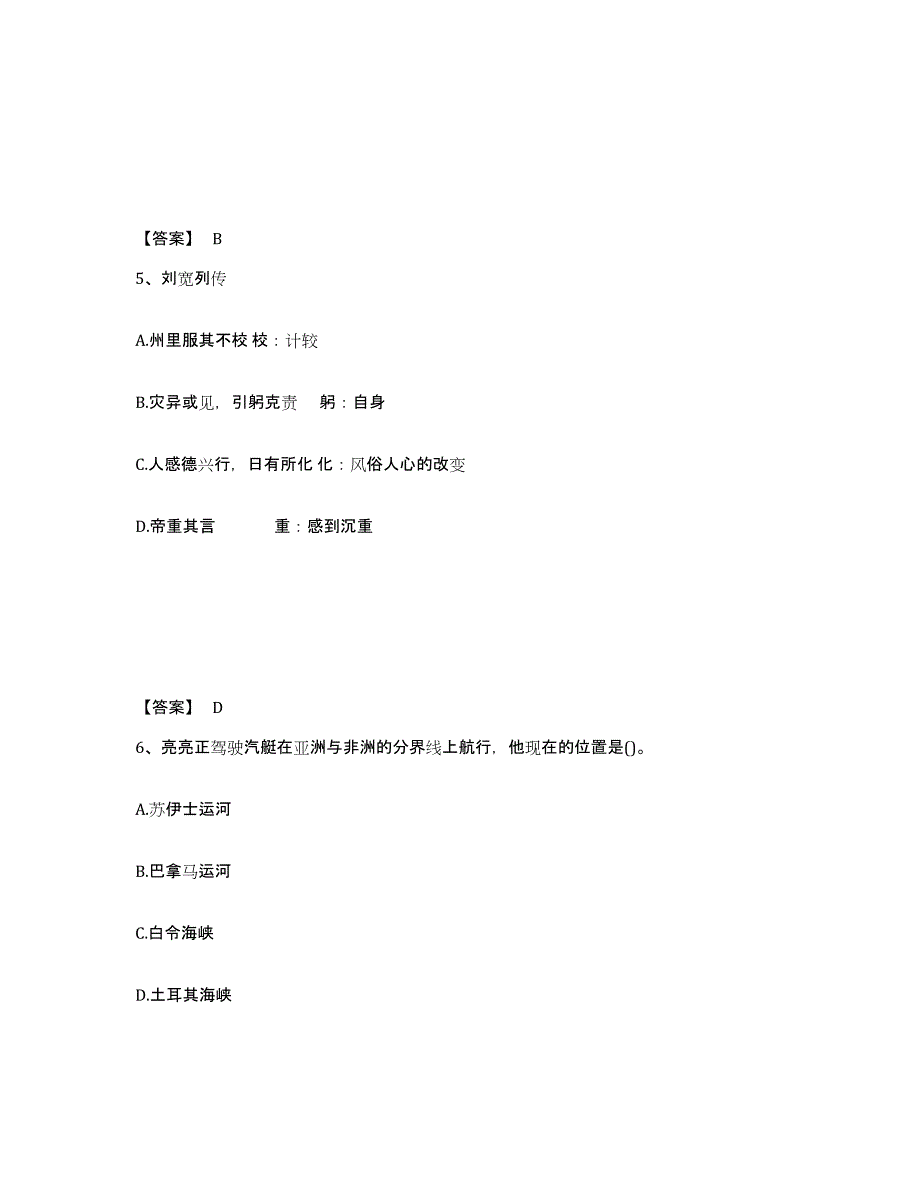 【答案】 B

5、刘宽列传

A.州里服其不校 校：计较

B.灾异或见，引躬克责 躬：自身

C.人感德兴行，日有所化 化：风俗人心的改变

D.帝重其言 重：感到沉重

【答案】 D

6、亮亮正驾驶汽艇在亚洲与非洲的分界线上航行，他现在的位置是()。

A.苏伊士运河

B.巴拿马运河

C.白令海峡

D.土耳其海峡